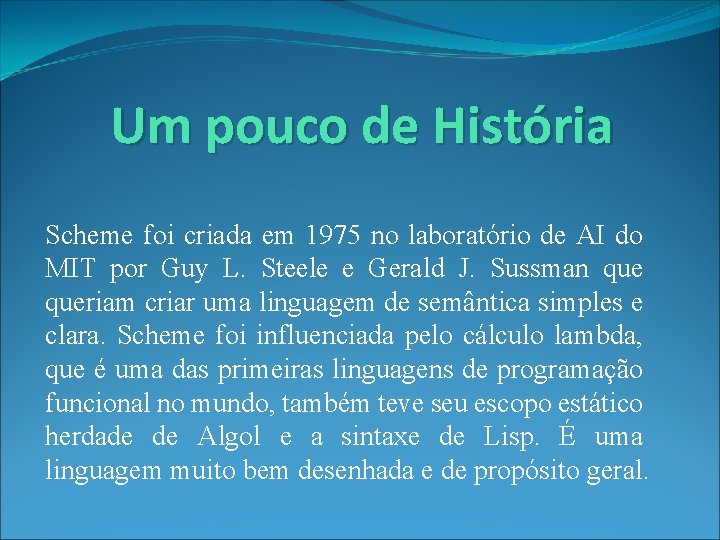 Um pouco de História

Scheme foi criada em 1975 no laboratório de AI do MIT por Guy L. Steele e Gerald J. Sussman que queriam criar uma linguagem de semântica simples e clara. Scheme foi influenciada pelo cálculo lambda, que é uma das primeiras linguagens de programação funcional no mundo, também teve seu escopo estático herdade de Algol e a sintaxe de Lisp. É uma linguagem muito bem desenhada e de propósito geral.